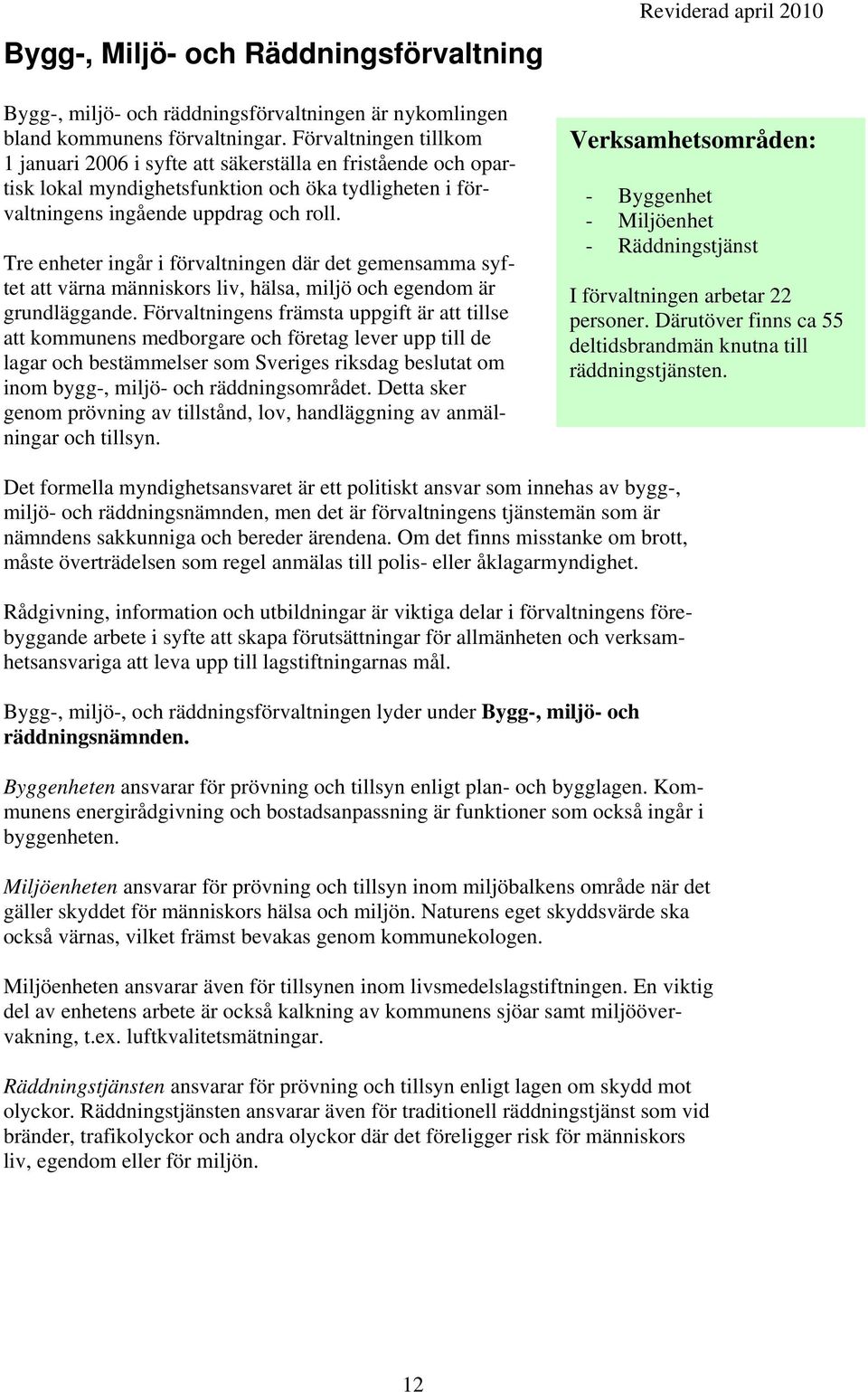 Reviderad april 2010

Bygg-, Miljö- och Räddningsförvaltning

Bygg-, miljö- och räddningsförvaltningen är nykomlingen bland kommunens förvaltningar. Förvaltningen tillkom 1 januari 2006 i syfte att säkerställa en fristående och opartisk lokal myndighetsfunktion och öka tydligheten i förvaltningens ingående uppdrag och roll.

Tre enheter ingår i förvaltningen där det gemensamma syftet att värna människors liv, hälsa, miljö och egendom är grundläggande. Förvaltningens främsta uppgift är att tillse att kommunens medborgare och företag lever upp till de lagar och bestämmelser som Sveriges riksdag beslutat om inom bygg-, miljö- och räddningsområdet. Detta sker genom prövning av tillstånd, lov, handläggning av anmälningar och tillsyn.

Verksamhetsområden:

- Byggenhet
- Miljöenhet
- Räddningstjänst

I förvaltningen arbetar 22 personer. Därutöver finns ca 55 deltidsbrandmän knutna till räddningstjänsten.

Det formella myndighetsansvaret är ett politiskt ansvar som innehas av bygg-, miljö- och räddningsnämnden, men det är förvaltningens tjänstemän som är nämndens sakkunniga och bereder ärendena. Om det finns misstanke om brott, måste överträdelsen som regel anmälas till polis- eller åklagarmyndighet.

Rådgivning, information och utbildningar är viktiga delar i förvaltningens förebyggande arbete i syfte att skapa förutsättningar för allmänheten och verksamhetsansvariga att leva upp till lagstiftningarnas mål.

Bygg-, miljö-, och räddningsförvaltningen lyder under Bygg-, miljö- och räddningsnämnden.

Byggenheten ansvarar för prövning och tillsyn enligt plan- och bygglagen. Kommunens energirådgivning och bostadsanpassning är funktioner som också ingår i byggenheten.

Miljöenheten ansvarar för prövning och tillsyn inom miljöbalkens område när det gäller skyddet för människors hälsa och miljön. Naturens eget skyddsvärde ska också värnas, vilket främst bevakas genom kommunekologen.

Miljöenheten ansvarar även för tillsynen inom livsmedelslagstiftningen. En viktig del av enhetens arbete är också kalkning av kommunens sjöar samt miljöövervakning, t.ex. luftkvalitetsmätningar.

Räddningstjänsten ansvarar för prövning och tillsyn enligt lagen om skydd mot olyckor. Räddningstjänsten ansvarar även för traditionell räddningstjänst som vid bränder, trafikolyckor och andra olyckor där det föreligger risk för människors liv, egendom eller för miljön.

12